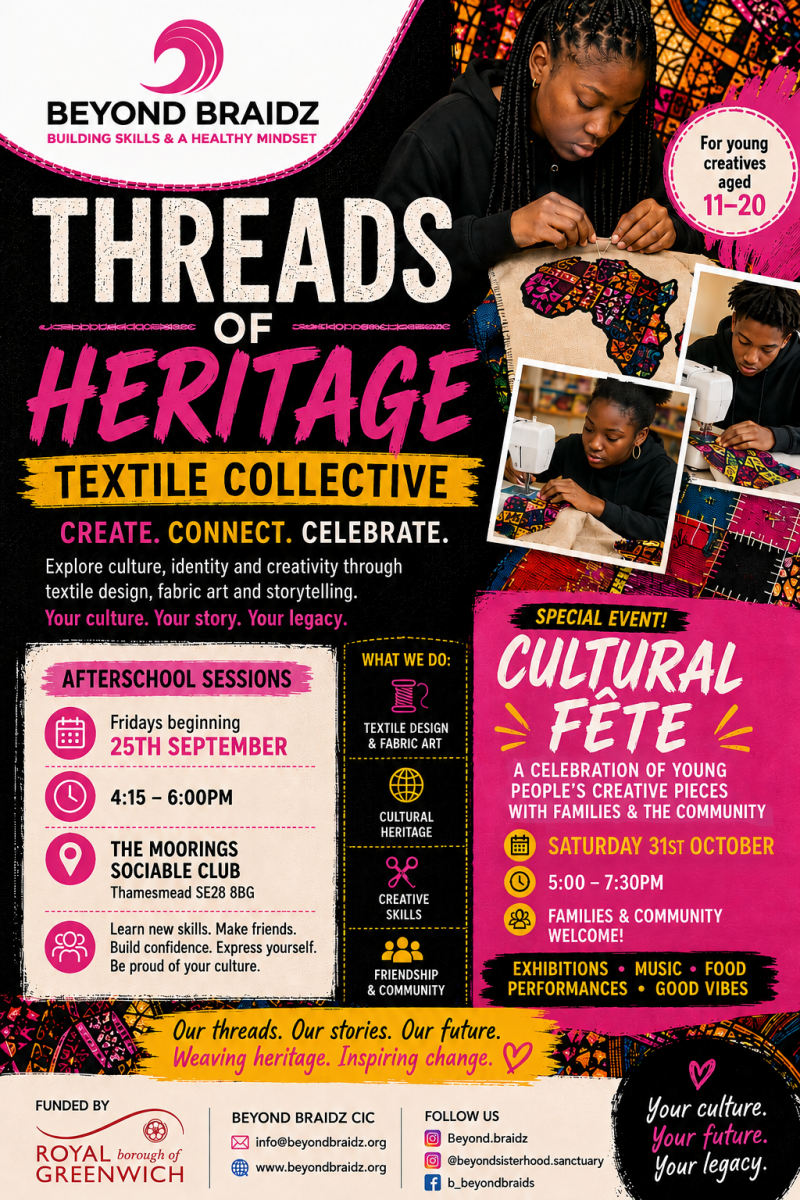 BEYOND BRAIDZ
BUILDING SKILLS & A HEALTHY MINDSET

For young creatives aged 11–20

THREADS OF HERITAGE

TEXTILE COLLECTIVE

CREATE. CONNECT. CELEBRATE.

Explore culture, identity and creativity through textile design, fabric art and storytelling.

Your culture. Your story. Your legacy.

AFTERSCHOOL SESSIONS

Fridays beginning
25TH SEPTEMBER

4:15 – 6:00PM

THE MOORINGS SOCIABLE CLUB
Thamesmead SE28 8BG

Learn new skills. Make friends. Build confidence. Express yourself. Be proud of your culture.

WHAT WE DO:

TEXTILE DESIGN & FABRIC ART

CULTURAL HERITAGE

CREATIVE SKILLS

FRIENDSHIP & COMMUNITY

SPECIAL EVENT!

CULTURAL FÊTE

A CELEBRATION OF YOUNG PEOPLE'S CREATIVE PIECES WITH FAMILIES & THE COMMUNITY

SATURDAY 31ST OCTOBER

5:00 – 7:30PM

FAMILIES & COMMUNITY WELCOME!

EXHIBITIONS • MUSIC • FOOD
PERFORMANCES • GOOD VIBES

Our threads. Our stories. Our future.
Weaving heritage. Inspiring change.

FUNDED BY
ROYAL borough of GREENWICH

BEYOND BRAIDZ CIC
info@beyondbraidz.org
www.beyondbraidz.org

FOLLOW US
Beyond.braidz
@beyondsisterhood.sanctuary
b_beyondbraids

Your culture.
Your future.
Your legacy.